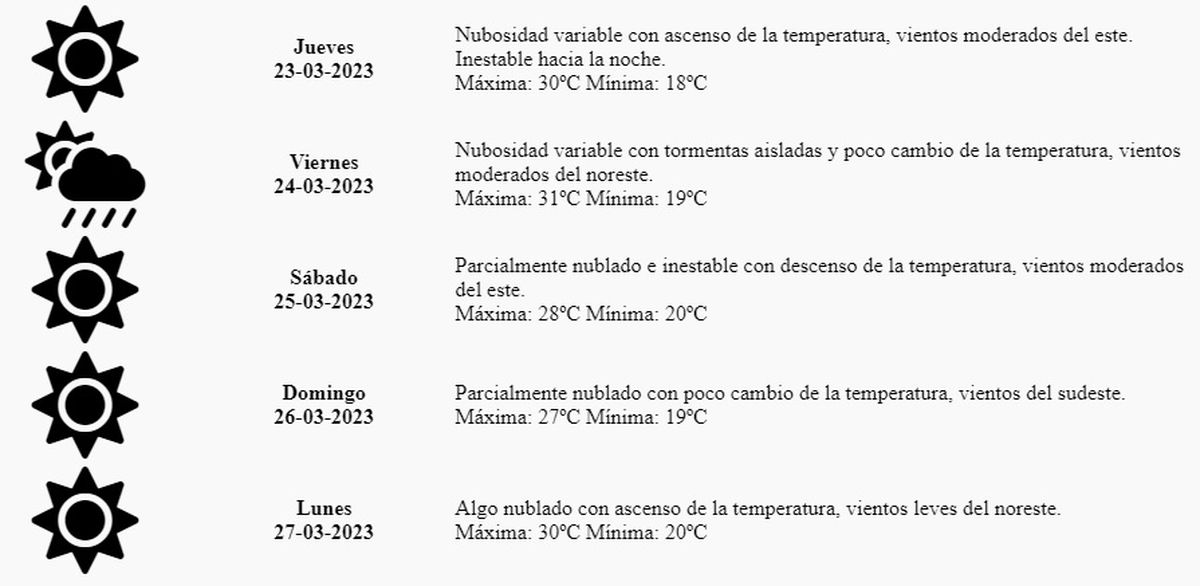 Jueves
23-03-2023

Nubosidad variable con ascenso de la temperatura, vientos moderados del este. Inestable hacia la noche.
Máxima: 30ºC Mínima: 18ºC

Viernes
24-03-2023

Nubosidad variable con tormentas aisladas y poco cambio de la temperatura, vientos moderados del noreste.
Máxima: 31ºC Mínima: 19ºC

Sábado
25-03-2023

Parcialmente nublado e inestable con descenso de la temperatura, vientos moderados del este.
Máxima: 28ºC Mínima: 20ºC

Domingo
26-03-2023

Parcialmente nublado con poco cambio de la temperatura, vientos del sudeste.
Máxima: 27ºC Mínima: 19ºC

Lunes
27-03-2023

Algo nublado con ascenso de la temperatura, vientos leves del noreste.
Máxima: 30ºC Mínima: 20ºC